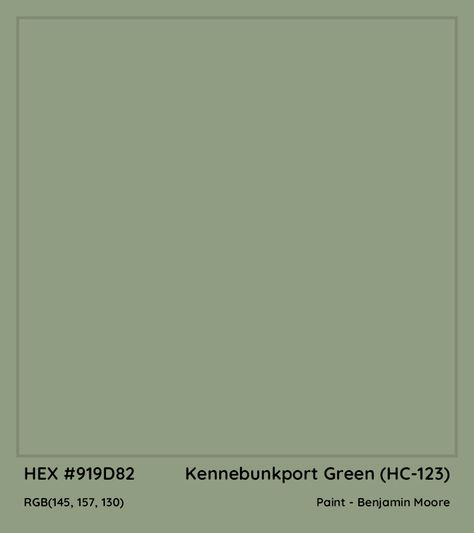 HEX #919D82

Kennebunkport Green (HC-123)

RGB(145, 157, 130)

Paint - Benjamin Moore